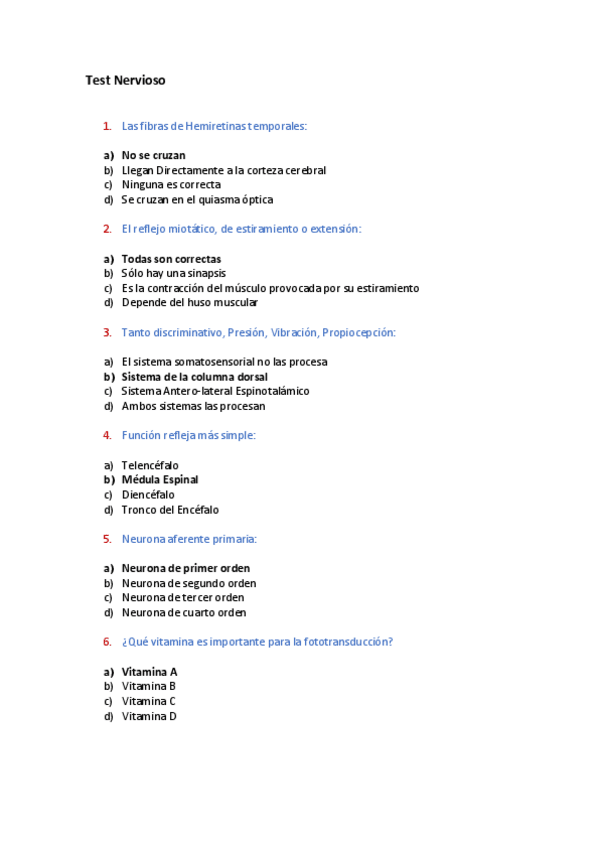 Test Nervioso

1. Las fibras de Hemiretinas temporales:

a) No se cruzan
b) Llegan Directamente a la corteza cerebral
c) Ninguna es correcta
d) Se cruzan en el quiasma óptica

2. El reflejo miotático, de estiramiento o extensión:

a) Todas son correctas
b) Sólo hay una sinapsis
c) Es la contracción del músculo provocada por su estiramiento
d) Depende del huso muscular

3. Tanto discriminativo, Presión, Vibración, Propiocepción:

a) El sistema somatosensorial no las procesa
b) Sistema de la columna dorsal
c) Sistema Antero-lateral Espinotalámico
d) Ambos sistemas las procesan

4. Función refleja más simple:

a) Telencéfalo
b) Médula Espinal
c) Diencéfalo
d) Tronco del Encéfalo

5. Neurona aferente primaria:

a) Neurona de primer orden
b) Neurona de segundo orden
c) Neurona de tercer orden
d) Neurona de cuarto orden

6. ¿Qué vitamina es importante para la fototransducción?

a) Vitamina A
b) Vitamina B
c) Vitamina C
d) Vitamina D